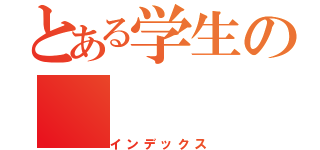 とある学生の
インデックス